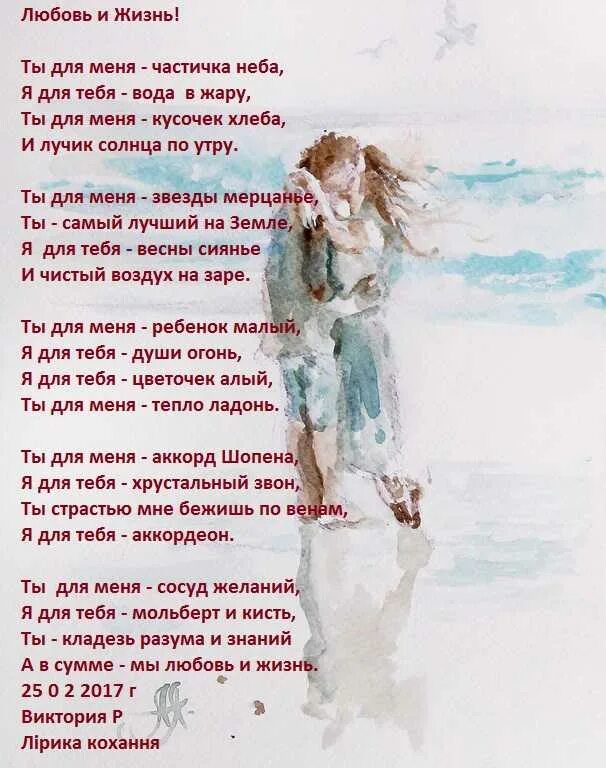 Любовь и Жизнь!

Ты для меня - частичка неба,
Я для тебя - вода в жару,
Ты для меня - кусочек хлеба,
И лучик солнца по утру.

Ты для меня - звезды мерцанье,
Ты - самый лучший на Земле,
Я для тебя - весны сиянье
И чистый воздух на заре.

Ты для меня - ребенок малый,
Я для тебя - души огонь,
Я для тебя - цветочек алый,
Ты для меня - тепло ладонь.

Ты для меня - аккорд Шопена,
Я для тебя - хрустальный звон,
Ты страстью мне бежишь по венам,
Я для тебя - аккордеон.

Ты для меня - сосуд желаний,
Я для тебя - мольберт и кисть,
Ты - кладезь разума и знаний
А в сумме - мы любовь и жизнь.
25 0 2 2017 г
Виктория Р
Лірика кохання